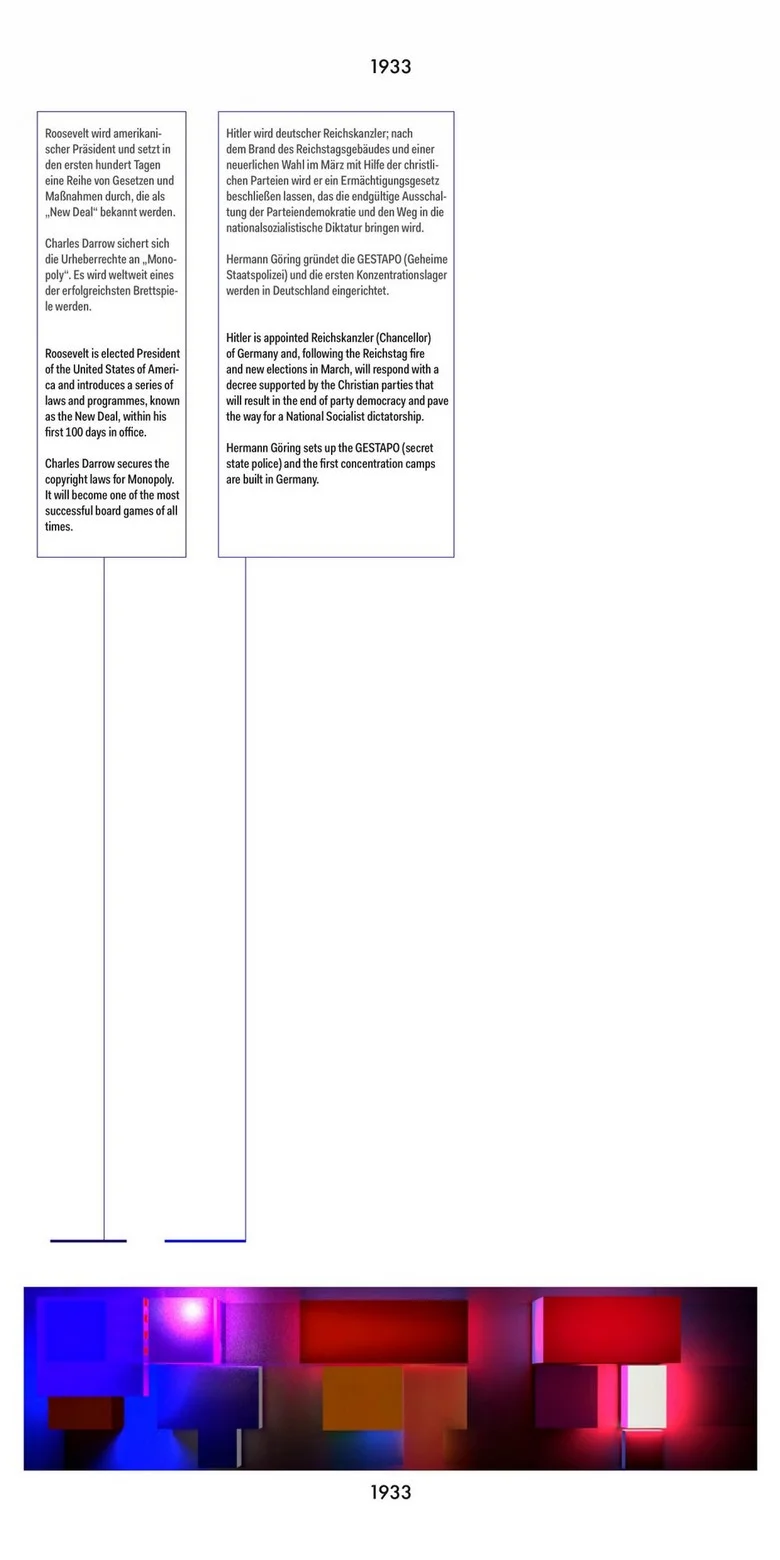 1933

Roosevelt wird amerikanischer Präsident und setzt in den ersten hundert Tagen eine Reihe von Gesetzen und Maßnahmen durch, die als „New Deal“ bekannt werden.

Charles Darrow sichert sich die Urheberrechte an „Monopoly“. Es wird weltweit eines der erfolgreichsten Brettspiele werden.

Roosevelt is elected President of the United States of America and introduces a series of laws and programmes, known as the New Deal, within his first 100 days in office.

Charles Darrow secures the copyright laws for Monopoly. It will become one of the most successful board games of all times.

Hitler wird deutscher Reichskanzler; nach dem Brand des Reichstagsgebäudes und einer neuerlichen Wahl im März mit Hilfe der christlichen Parteien wird er ein Ermächtigungsgesetz beschließen lassen, das die endgültige Ausschaltung der Parteiendemokratie und den Weg in die nationalsozialistische Diktatur bringen wird.

Hermann Göring gründet die GESTAPO (Geheime Staatspolizei) und die ersten Konzentrationslager werden in Deutschland eingerichtet.

Hitler is appointed Reichskanzler (Chancellor) of Germany and, following the Reichstag fire and new elections in March, will respond with a decree supported by the Christian parties that will result in the end of party democracy and pave the way for a National Socialist dictatorship.

Hermann Göring sets up the GESTAPO (secret state police) and the first concentration camps are built in Germany.

1933